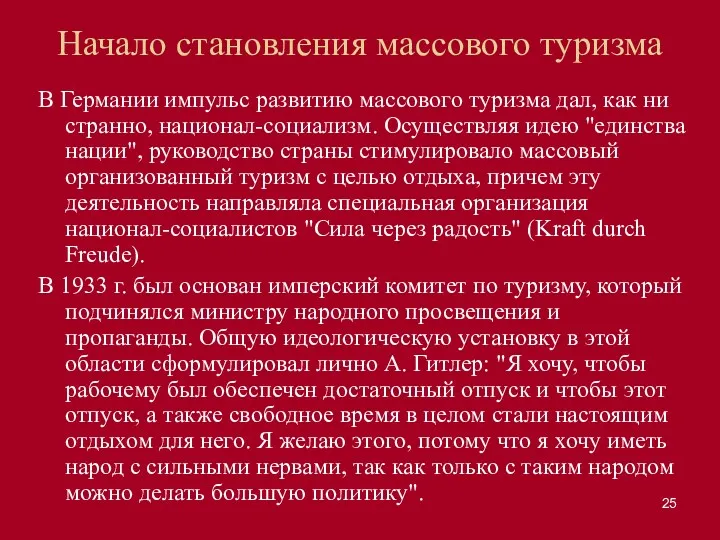 Начало становления массового туризма

В Германии импульс развитию массового туризма дал, как ни странно, национал-социализм. Осуществляя идею "единства нации", руководство страны стимулировало массовый организованный туризм с целью отдыха, причем эту деятельность направляла специальная организация национал-социалистов "Сила через радость" (Kraft durch Freude).

В 1933 г. был основан имперский комитет по туризму, который подчинялся министру народного просвещения и пропаганды. Общую идеологическую установку в этой области сформулировал лично А. Гитлер: "Я хочу, чтобы рабочему был обеспечен достаточный отпуск и чтобы этот отпуск, а также свободное время в целом стали настоящим отдыхом для него. Я желаю этого, потому что я хочу иметь народ с сильными нервами, так как только с таким народом можно делать большую политику".

25